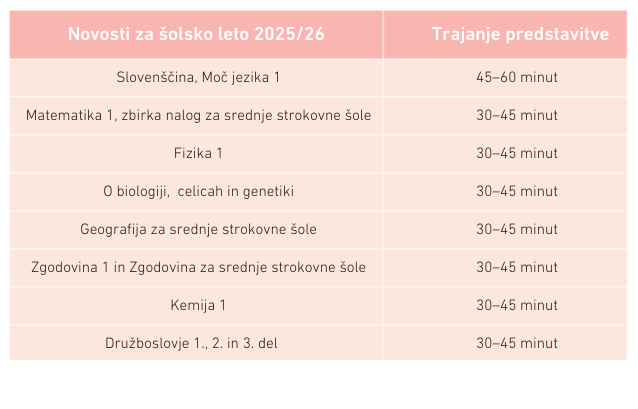 | Novosti za šolsko leto 2025/26 | Trajanje predstavitve |
|---|---|
| Slovenščina, Moč jezika 1 | 45–60 minut |
| Matematika 1, zbirka nalog za srednje strokovne šole | 30–45 minut |
| Fizika 1 | 30–45 minut |
| O biologiji,  celicah in genetiki | 30–45 minut |
| Geografija za srednje strokovne šole | 30–45 minut |
| Zgodovina 1 in Zgodovina za srednje strokovne šole | 30–45 minut |
| Kemija 1 | 30–45 minut |
| Družboslovje 1., 2. in 3. del | 30–45 minut |